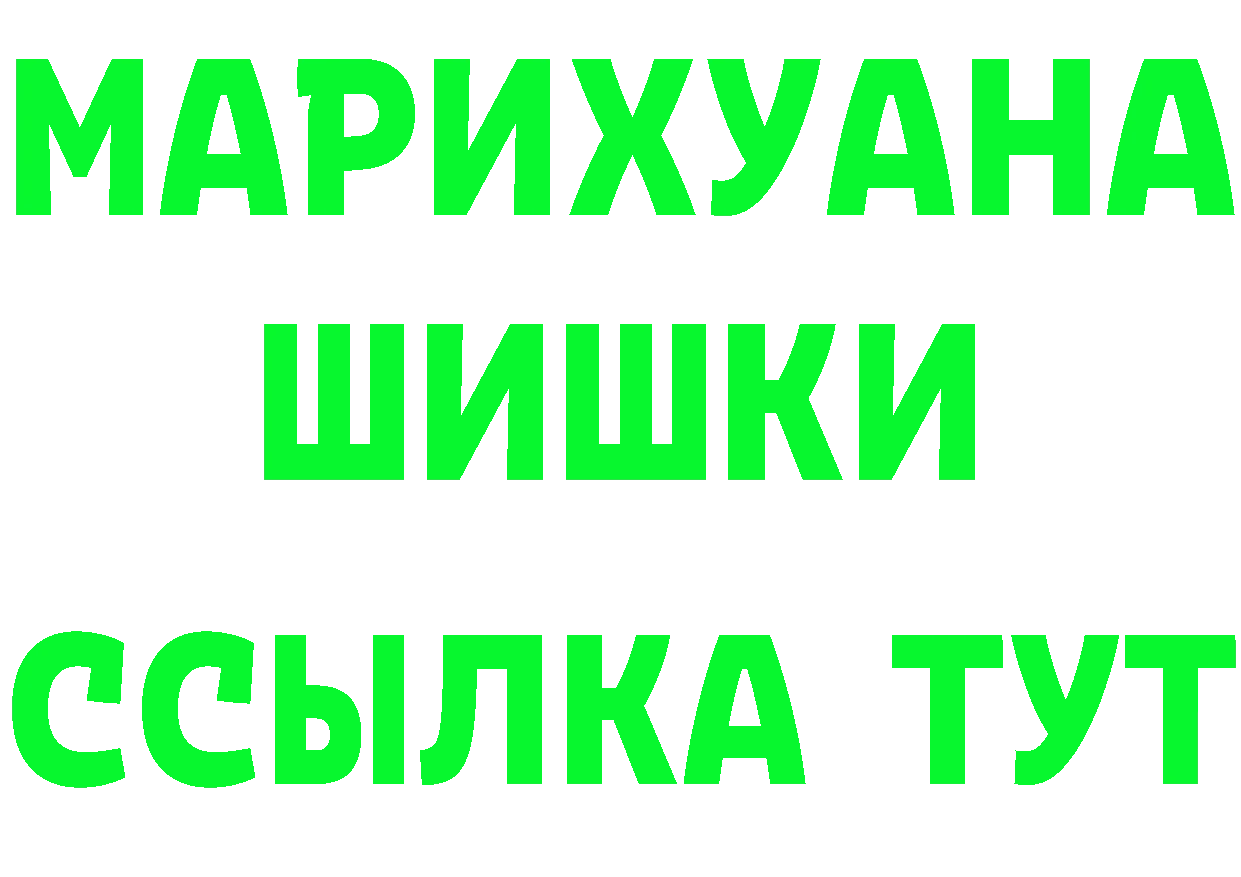 МАРИХУАНА
ШИШКИ
ССЫЛКА ТУТ